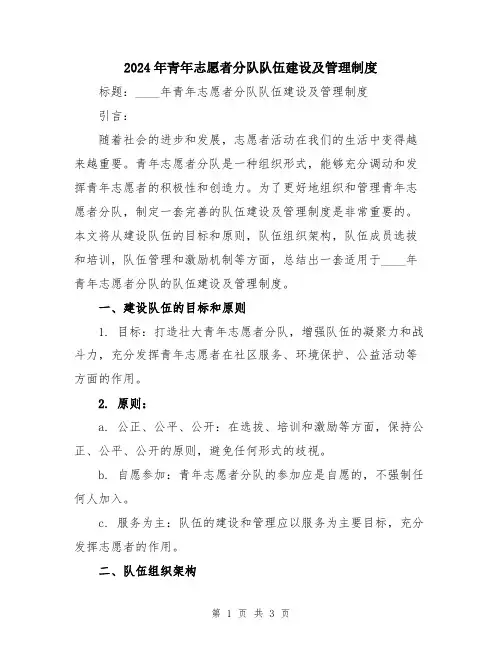 2024年青年志愿者分队队伍建设及管理制度

标题：____年青年志愿者分队队伍建设及管理制度

引言：

随着社会的进步和发展，志愿者活动在我们的生活中变得越来越重要。青年志愿者分队是一种组织形式，能够充分调动和发挥青年志愿者的积极性和创造力。为了更好地组织和管理青年志愿者分队，制定一套完善的队伍建设及管理制度是非常重要的。本文将从建设队伍的目标和原则，队伍组织架构，队伍成员选拔和培训，队伍管理和激励机制等方面，总结出一套适用于____年青年志愿者分队的队伍建设及管理制度。

一、建设队伍的目标和原则

1. 目标：打造壮大青年志愿者分队，增强队伍的凝聚力和战斗力，充分发挥青年志愿者在社区服务、环境保护、公益活动等方面的作用。

2. 原则：

a. 公正、公平、公开：在选拔、培训和激励等方面，保持公正、公平、公开的原则，避免任何形式的歧视。

b. 自愿参加：青年志愿者分队的参加应是自愿的，不强制任何人加入。

c. 服务为主：队伍的建设和管理应以服务为主要目标，充分发挥志愿者的作用。

二、队伍组织架构

第 1 页 共 3 页